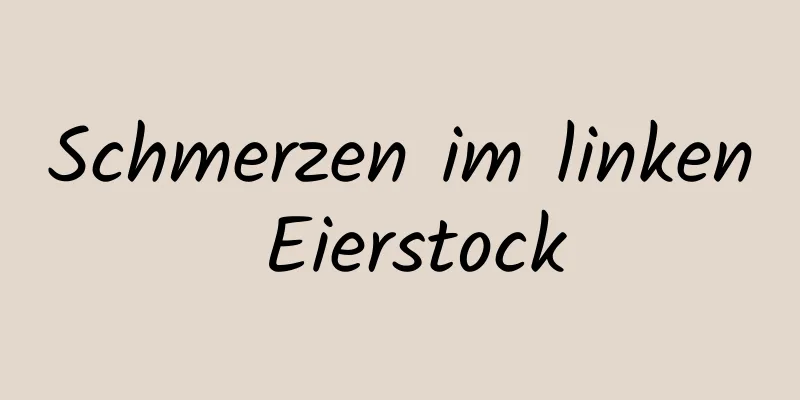 Schmerzen im linken Eierstock